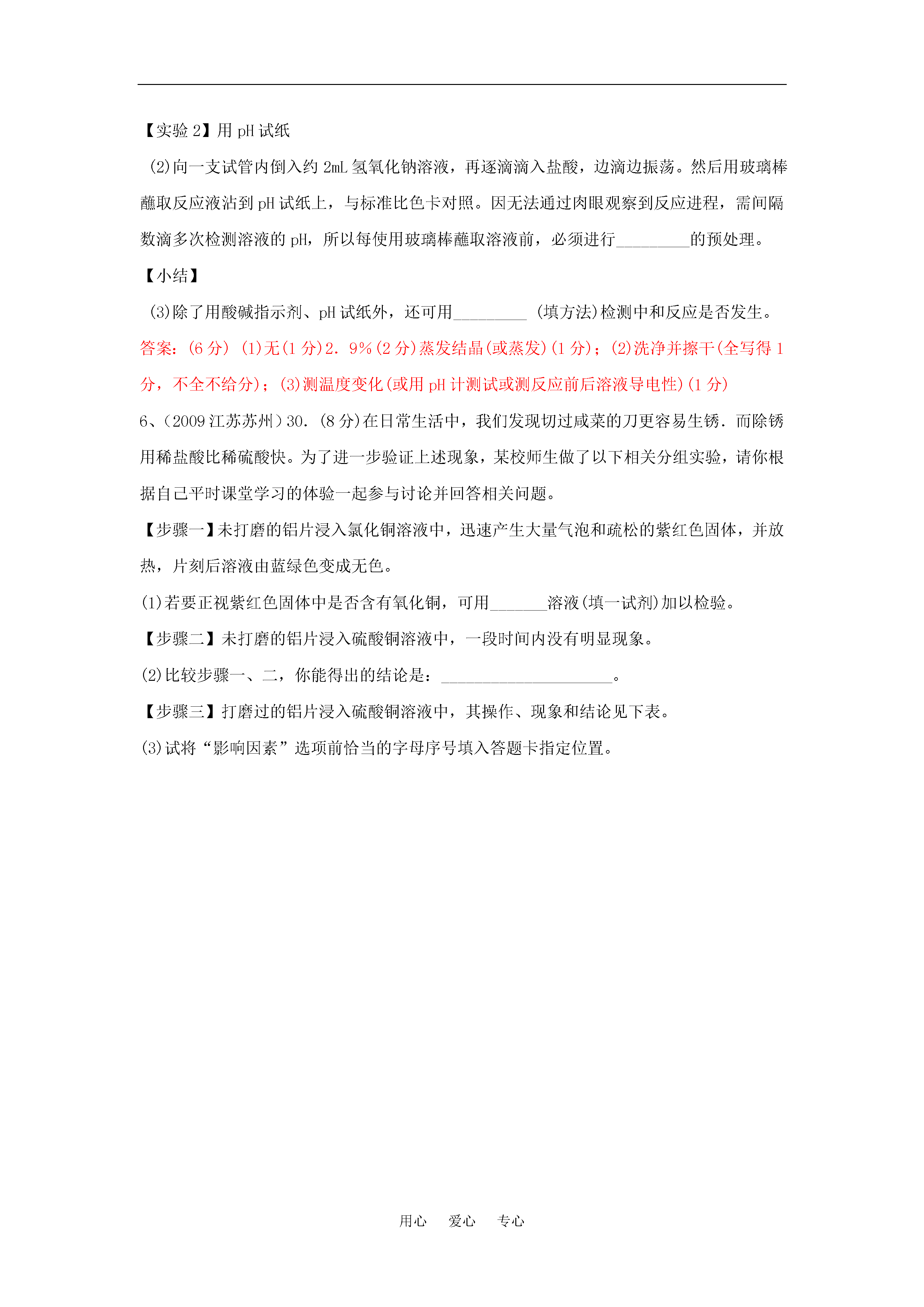 【实验 2】用 pH 试纸

(2)向一支试管内倒入约 2mL 氢氧化钠溶液，再逐滴滴入盐酸，边滴边振荡。然后用玻璃棒蘸取反应液沾到 pH 试纸上，与标准比色卡对照。因无法通过肉眼观察到反应进程，需间隔数滴多次检测溶液的 pH，所以每使用玻璃棒蘸取溶液前，必须进行_________的预处理。

【小结】

(3)除了用酸碱指示剂、pH 试纸外，还可用_________ (填方法)检测中和反应是否发生。

答案：(6 分) (1)无(1 分)2．9%(2 分)蒸发结晶(或蒸发)(1 分)；(2)洗净并擦干(全写得 1 分，不全不给分)；(3)测温度变化(或用 pH 计测试或测反应前后溶液导电性)(1 分)

6、(2009 江苏苏州)30．(8 分)在日常生活中，我们发现切过咸菜的刀更容易生锈．而除锈用稀盐酸比稀硫酸快。为了进一步验证上述现象，某校师生做了以下相关分组实验，请你根据自己平时课堂学习的体验一起参与讨论并回答相关问题。

【步骤一】未打磨的铝片浸入氯化铜溶液中，迅速产生大量气泡和疏松的紫红色固体，并放热，片刻后溶液由蓝绿色变成无色。

(1)若要正视紫红色固体中是否含有氧化铜，可用_______溶液(填一试剂)加以检验。

【步骤二】未打磨的铝片浸入硫酸铜溶液中，一段时间内没有明显现象。

(2)比较步骤一、二，你能得出的结论是：_____________________。

【步骤三】打磨过的铝片浸入硫酸铜溶液中，其操作、现象和结论见下表。

(3)试将“影响因素”选项前恰当的字母序号填入答题卡指定位置。

用心 爱心 专心